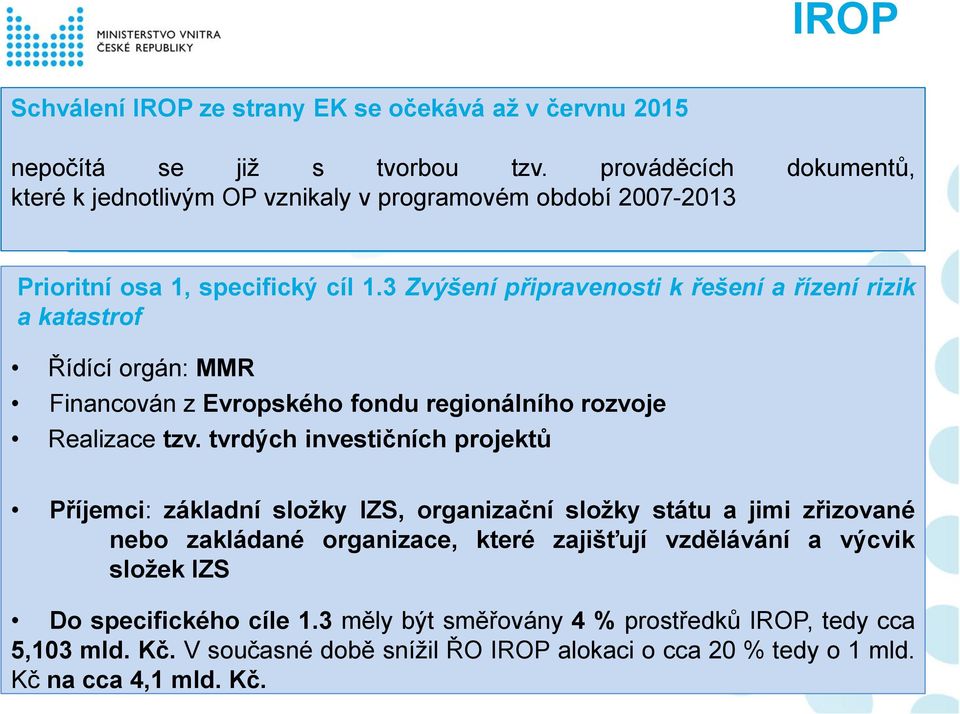 MINISTERSTVO VNITRA ČESKÉ REPUBLIKY

IROP

Schválení IROP ze strany EK se očekává až v červnu 2015

nepočítá se již s tvorbou tzv. prováděcích dokumentů, které k jednotlivým OP vznikaly v programovém období 2007-2013

Prioritní osa 1, specifický cíl 1.3 Zvýšení připravenosti k řešení a řízení rizik a katastrof

• Řídící orgán: MMR
• Financován z Evropského fondu regionálního rozvoje
• Realizace tzv. tvrdých investičních projektů

• Příjemci: základní složky IZS, organizační složky státu a jimi zřizované nebo zakládané organizace, které zajišťují vzdělávání a výcvik složek IZS

• Do specifického cíle 1.3 měly být směřovány 4 % prostředků IROP, tedy cca 5,103 mld. Kč. V současné době snížil ŘO IROP alokaci o cca 20 % tedy o 1 mld. Kč na cca 4,1 mld. Kč.